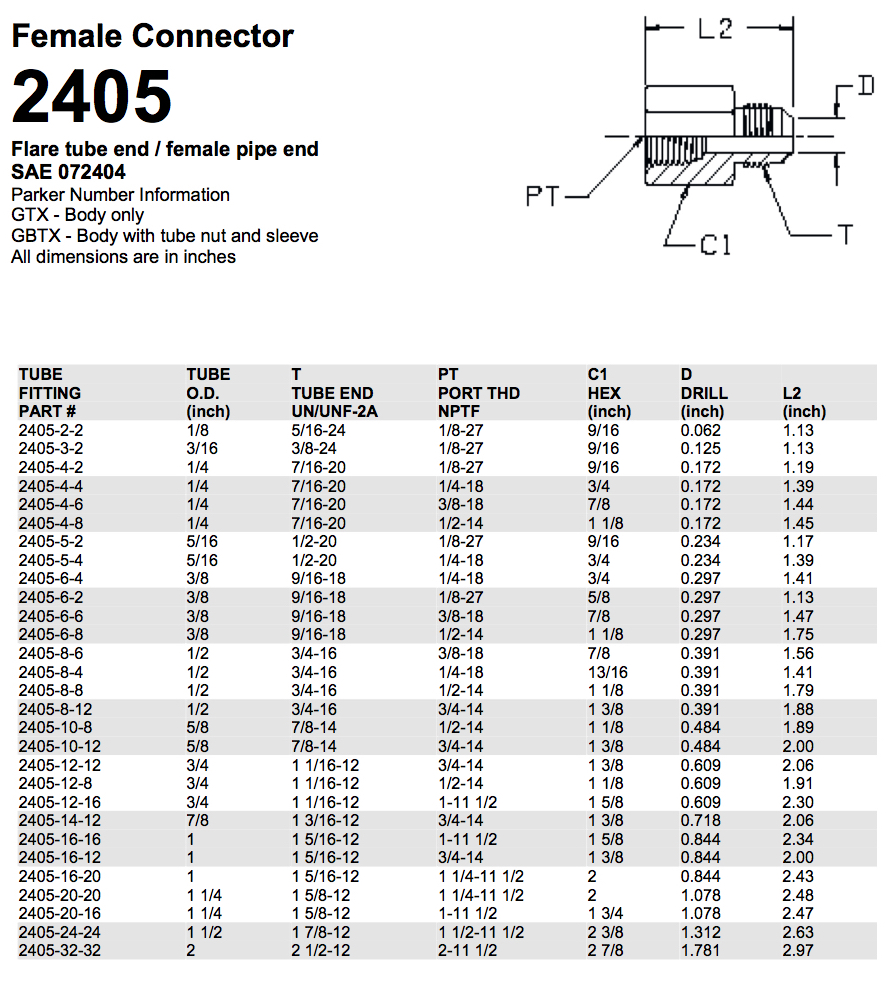 Female Connector
2405

Flare tube end / female pipe end
SAE 072404
Parker Number Information
GTX - Body only
GBTX - Body with tube nut and sleeve
All dimensions are in inches

L2
D
PT
C1
T

| TUBE FITTING PART # | TUBE O.D. (inch) | T TUBE END UN/UNF-2A | PT PORT THD NPTF | C1 HEX (inch) | D DRILL (inch) | L2 (inch) |
|---|---|---|---|---|---|---|
| 2405-2-2 | 1/8 | 5/16-24 | 1/8-27 | 9/16 | 0.062 | 1.13 |
| 2405-3-2 | 3/16 | 3/8-24 | 1/8-27 | 9/16 | 0.125 | 1.13 |
| 2405-4-2 | 1/4 | 7/16-20 | 1/8-27 | 9/16 | 0.172 | 1.19 |
| 2405-4-4 | 1/4 | 7/16-20 | 1/4-18 | 3/4 | 0.172 | 1.39 |
| 2405-4-6 | 1/4 | 7/16-20 | 3/8-18 | 7/8 | 0.172 | 1.44 |
| 2405-4-8 | 1/4 | 7/16-20 | 1/2-14 | 1 1/8 | 0.172 | 1.45 |
| 2405-5-2 | 5/16 | 1/2-20 | 1/8-27 | 9/16 | 0.234 | 1.17 |
| 2405-5-4 | 5/16 | 1/2-20 | 1/4-18 | 3/4 | 0.234 | 1.39 |
| 2405-6-4 | 3/8 | 9/16-18 | 1/4-18 | 3/4 | 0.297 | 1.41 |
| 2405-6-2 | 3/8 | 9/16-18 | 1/8-27 | 5/8 | 0.297 | 1.13 |
| 2405-6-6 | 3/8 | 9/16-18 | 3/8-18 | 7/8 | 0.297 | 1.47 |
| 2405-6-8 | 3/8 | 9/16-18 | 1/2-14 | 1 1/8 | 0.297 | 1.75 |
| 2405-8-6 | 1/2 | 3/4-16 | 3/8-18 | 7/8 | 0.391 | 1.56 |
| 2405-8-4 | 1/2 | 3/4-16 | 1/4-18 | 13/16 | 0.391 | 1.41 |
| 2405-8-8 | 1/2 | 3/4-16 | 1/2-14 | 1 1/8 | 0.391 | 1.79 |
| 2405-8-12 | 1/2 | 3/4-16 | 3/4-14 | 1 3/8 | 0.391 | 1.88 |
| 2405-10-8 | 5/8 | 7/8-14 | 1/2-14 | 1 1/8 | 0.484 | 1.89 |
| 2405-10-12 | 5/8 | 7/8-14 | 3/4-14 | 1 3/8 | 0.484 | 2.00 |
| 2405-12-12 | 3/4 | 1 1/16-12 | 3/4-14 | 1 3/8 | 0.609 | 2.06 |
| 2405-12-8 | 3/4 | 1 1/16-12 | 1/2-14 | 1 1/8 | 0.609 | 1.91 |
| 2405-12-16 | 3/4 | 1 1/16-12 | 1-11 1/2 | 1 5/8 | 0.609 | 2.30 |
| 2405-14-12 | 7/8 | 1 3/16-12 | 3/4-14 | 1 3/8 | 0.718 | 2.06 |
| 2405-16-16 | 1 | 1 5/16-12 | 1-11 1/2 | 1 5/8 | 0.844 | 2.34 |
| 2405-16-12 | 1 | 1 5/16-12 | 3/4-14 | 1 3/8 | 0.844 | 2.00 |
| 2405-16-20 | 1 | 1 5/16-12 | 1 1/4-11 1/2 | 2 | 0.844 | 2.43 |
| 2405-20-20 | 1 1/4 | 1 5/8-12 | 1 1/4-11 1/2 | 2 | 1.078 | 2.48 |
| 2405-20-16 | 1 1/4 | 1 5/8-12 | 1-11 1/2 | 1 3/4 | 1.078 | 2.47 |
| 2405-24-24 | 1 1/2 | 1 7/8-12 | 1 1/2-11 1/2 | 2 3/8 | 1.312 | 2.63 |
| 2405-32-32 | 2 | 2 1/2-12 | 2-11 1/2 | 2 7/8 | 1.781 | 2.97 |